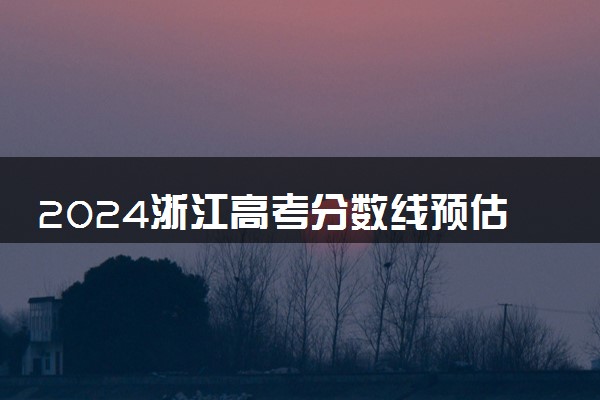 2024浙江高考分数线预估